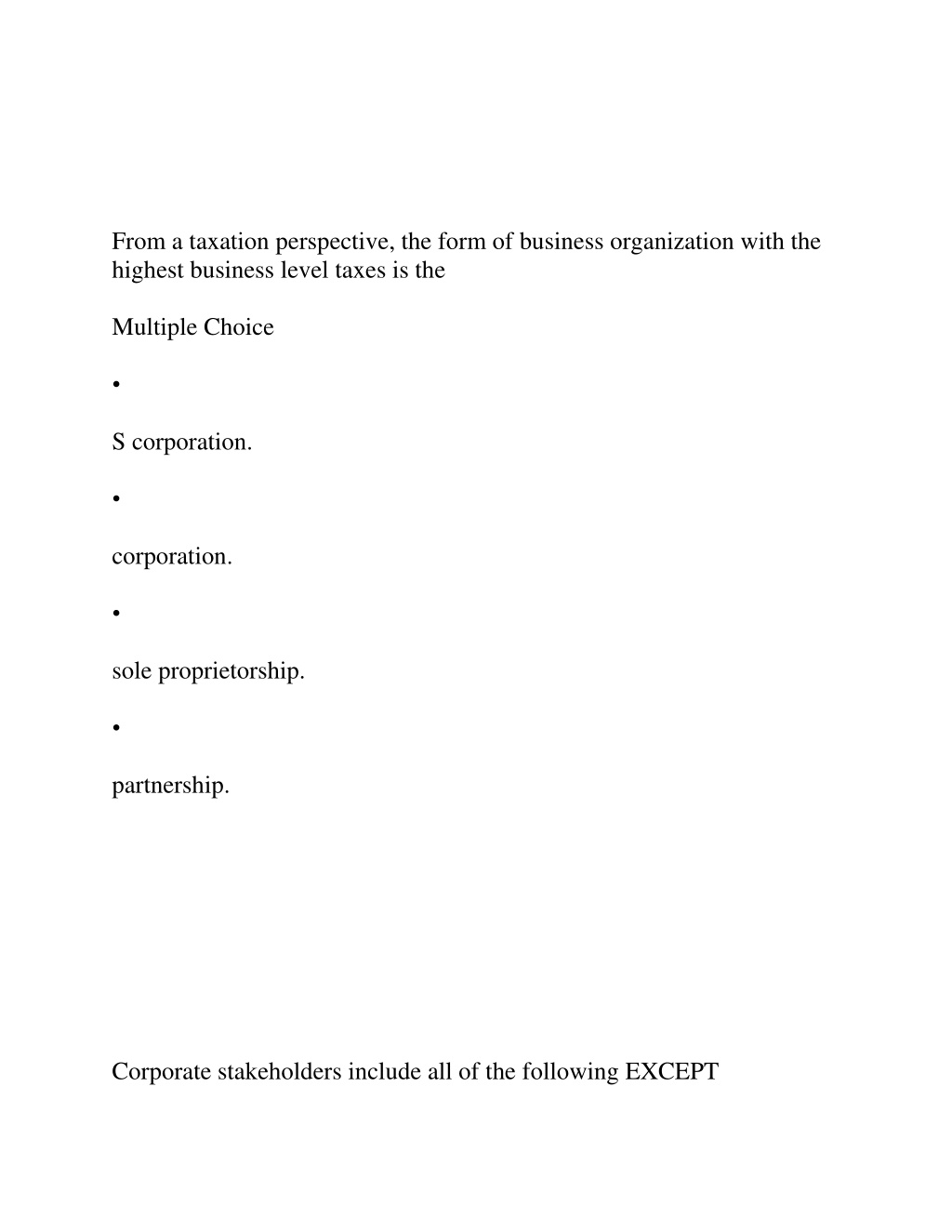 From a taxation perspective, the form of business organization with the highest business level taxes is the

Multiple Choice

•

S corporation.

•

corporation.

•

sole proprietorship.

•

partnership.

Corporate stakeholders include all of the following EXCEPT